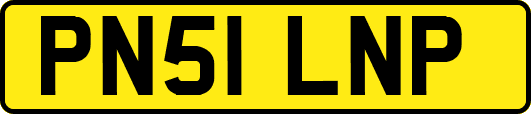 PN51 LNP